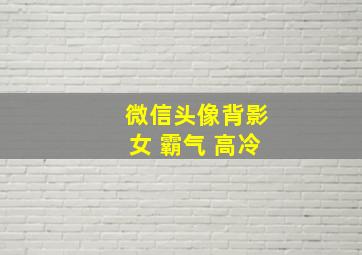 微信头像背影
女 霸气 高冷